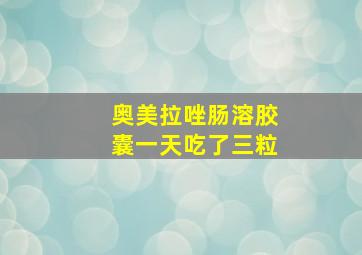 奥美拉唑肠溶胶囊一天吃了三粒